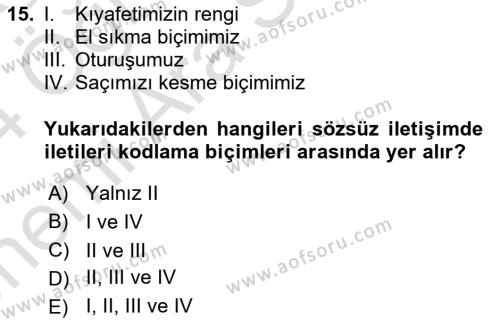 15. I. Kıyafetimizin rengi
II. El sıkma biçimimiz
III. Oturuşumuz
IV. Saçımızı kesme biçimimiz

Yukarıdakilerden hangileri sözsüz iletişimde iletileri kodlama biçimleri arasında yer alır?

A) Yalnız II
B) I ve IV
C) II ve III
D) II, III ve IV
E) I, II, III ve IV

www.aofsoru.com